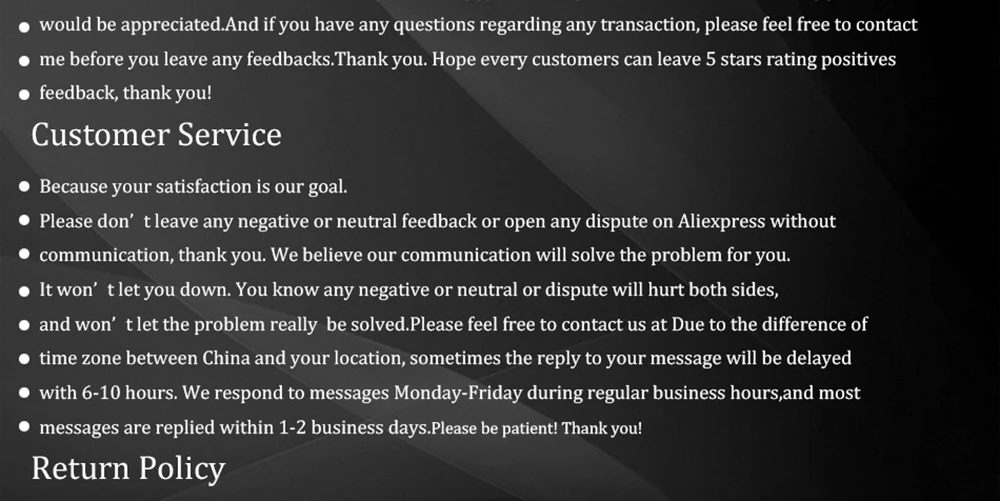 • would be appreciated.And if you have any questions regarding any transaction, please feel free to contact

• me before you leave any feedbacks.Thank you. Hope every customers can leave 5 stars rating positives

• feedback, thank you!

Customer Service

• Because your satisfaction is our goal.

• Please don' t leave any negative or neutral feedback or open any dispute on Aliexpress without

• communication, thank you. We believe our communication will solve the problem for you.

• It won' t let you down. You know any negative or neutral or dispute will hurt both sides,

• and won' t let the problem really be solved.Please feel free to contact us at Due to the difference of

• time zone between China and your location, sometimes the reply to your message will be delayed

• with 6-10 hours. We respond to messages Monday-Friday during regular business hours,and most

• messages are replied within 1-2 business days.Please be patient! Thank you!

Return Policy